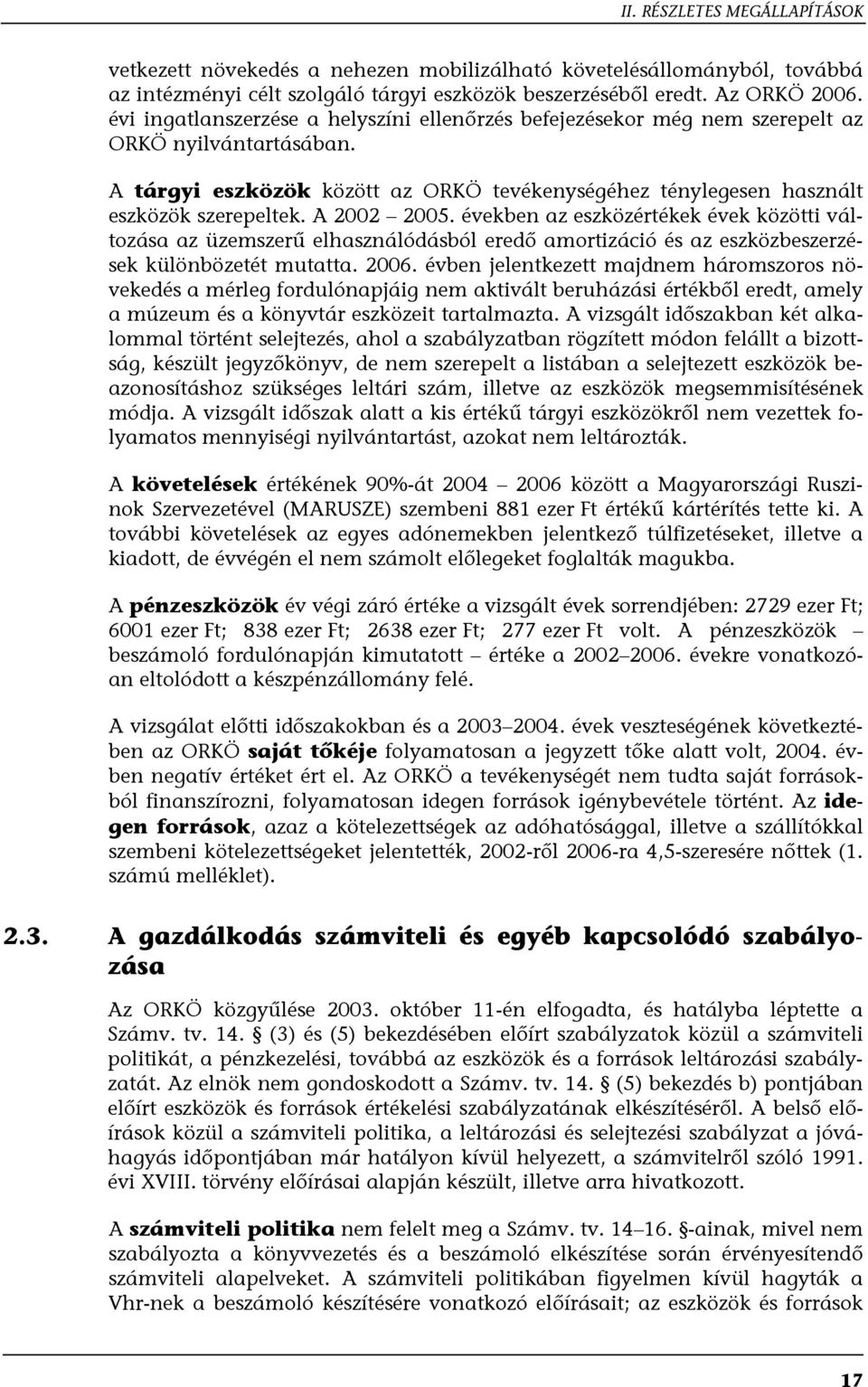 II. RÉSZLETES MEGÁLLAPÍTÁSOK

vetkezett növekedés a nehezen mobilizálható követelésállományból, továbbá az intézményi célt szolgáló tárgyi eszközök beszerzéséből eredt. Az ORKÖ 2006. évi ingatlanszerzése a helyszíni ellenőrzés befejezésekor még nem szerepelt az ORKÖ nyilvántartásában.

A tárgyi eszközök között az ORKÖ tevékenységéhez ténylegesen használt eszközök szerepeltek. A 2002 – 2005. években az eszközértékek évek közötti változása az üzemszerű elhasználódásból eredő amortizáció és az eszközbeszerzések különbözetét mutatta. 2006. évben jelentkezett majdnem háromszoros növekedés a mérleg fordulónapjáig nem aktivált beruházási értékből eredt, amely a múzeum és a könyvtár eszközeit tartalmazta. A vizsgált időszakban két alkalommal történt selejtezés, ahol a szabályzatban rögzített módon felállt a bizottság, készült jegyzőkönyv, de nem szerepelt a listában a selejtezett eszközök beazonosításhoz szükséges leltári szám, illetve az eszközök megsemmisítésének módja. A vizsgált időszak alatt a kis értékű tárgyi eszközökről nem vezettek folyamatos mennyiségi nyilvántartást, azokat nem leltározták.

A követelések értékének 90%-át 2004 – 2006 között a Magyarországi Ruszinok Szervezetével (MARUSZE) szembeni 881 ezer Ft értékű kártérítés tette ki. A további követelések az egyes adónemekben jelentkező túlfizetéseket, illetve a kiadott, de évvégén el nem számolt előlegeket foglalták magukba.

A pénzeszközök év végi záró értéke a vizsgált évek sorrendjében: 2729 ezer Ft; 6001 ezer Ft; 838 ezer Ft; 2638 ezer Ft; 277 ezer Ft volt. A pénzeszközök – beszámoló fordulónapján kimutatott – értéke a 2002–2006. évekre vonatkozóan eltolódott a készpénzállomány felé.

A vizsgálat előtti időszakokban és a 2003–2004. évek veszteségének következtében az ORKÖ saját tőkéje folyamatosan a jegyzett tőke alatt volt, 2004. évben negatív értéket ért el. Az ORKÖ a tevékenységét nem tudta saját forrásokból finanszírozni, folyamatosan idegen források igénybevétele történt. Az idegen források, azaz a kötelezettségek az adóhatósággal, illetve a szállítókkal szembeni kötelezettségeket jelentették, 2002-ről 2006-ra 4,5-szeresére nőttek (1. számú melléklet).

2.3. A gazdálkodás számviteli és egyéb kapcsolódó szabályozása

Az ORKÖ közgyűlése 2003. október 11-én elfogadta, és hatályba léptette a Számv. tv. 14. § (3) és (5) bekezdésében előírt szabályzatok közül a számviteli politikát, a pénzkezelési, továbbá az eszközök és a források leltározási szabályzatát. Az elnök nem gondoskodott a Számv. tv. 14. § (5) bekezdés b) pontjában előírt eszközök és források értékelési szabályzatának elkészítéséről. A belső előírások közül a számviteli politika, a leltározási és selejtezési szabályzat a jóváhagyás időpontjában már hatályon kívül helyezett, a számvitelről szóló 1991. évi XVIII. törvény előírásai alapján készült, illetve arra hivatkozott.

A számviteli politika nem felelt meg a Számv. tv. 14–16. §-ainak, mivel nem szabályozta a könyvvezetés és a beszámoló elkészítése során érvényesítendő számviteli alapelveket. A számviteli politikában figyelmen kívül hagyták a Vhr-nek a beszámoló készítésére vonatkozó előírásait; az eszközök és források

17